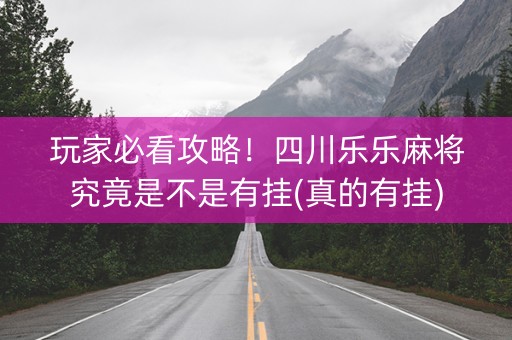 玩家必看攻略！四川乐乐麻将究竟是不是有挂(真的有挂)